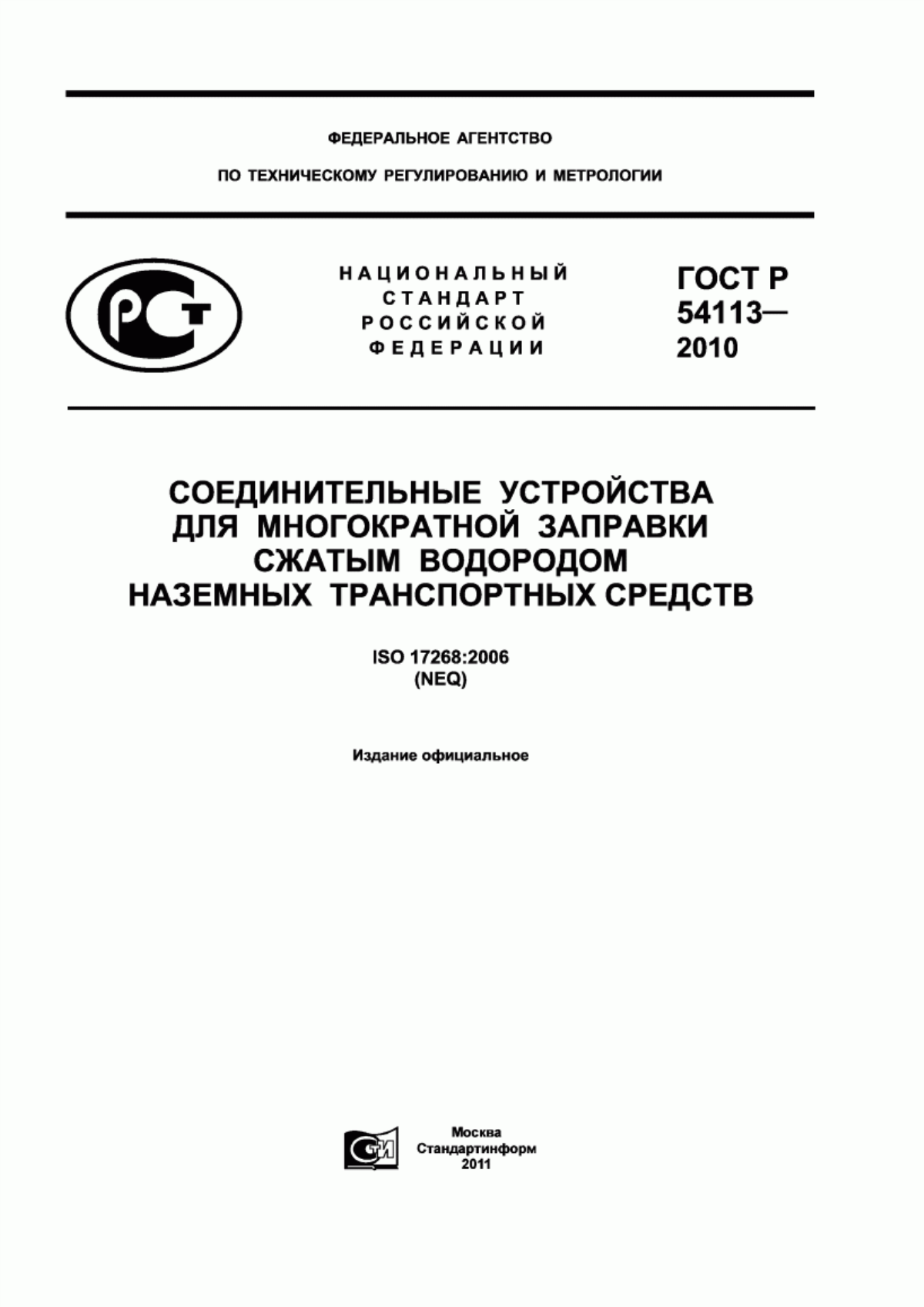 ФЕДЕРАЛЬНОЕ АГЕНТСТВО

ПО ТЕХНИЧЕСКОМУ РЕГУЛИРОВАНИЮ И МЕТРОЛОГИИ

РСТ

НАЦИОНАЛЬНЫЙ СТАНДАРТ РОССИЙСКОЙ ФЕДЕРАЦИИ

ГОСТ Р 54113— 2010

СОЕДИНИТЕЛЬНЫЕ УСТРОЙСТВА ДЛЯ МНОГОКРАТНОЙ ЗАПРАВКИ СЖАТЫМ ВОДОРОДОМ НАЗЕМНЫХ ТРАНСПОРТНЫХ СРЕДСТВ

ISO 17268:2006
(NEQ)

Издание официальное

СТИ

Москва
Стандартинформ
2011